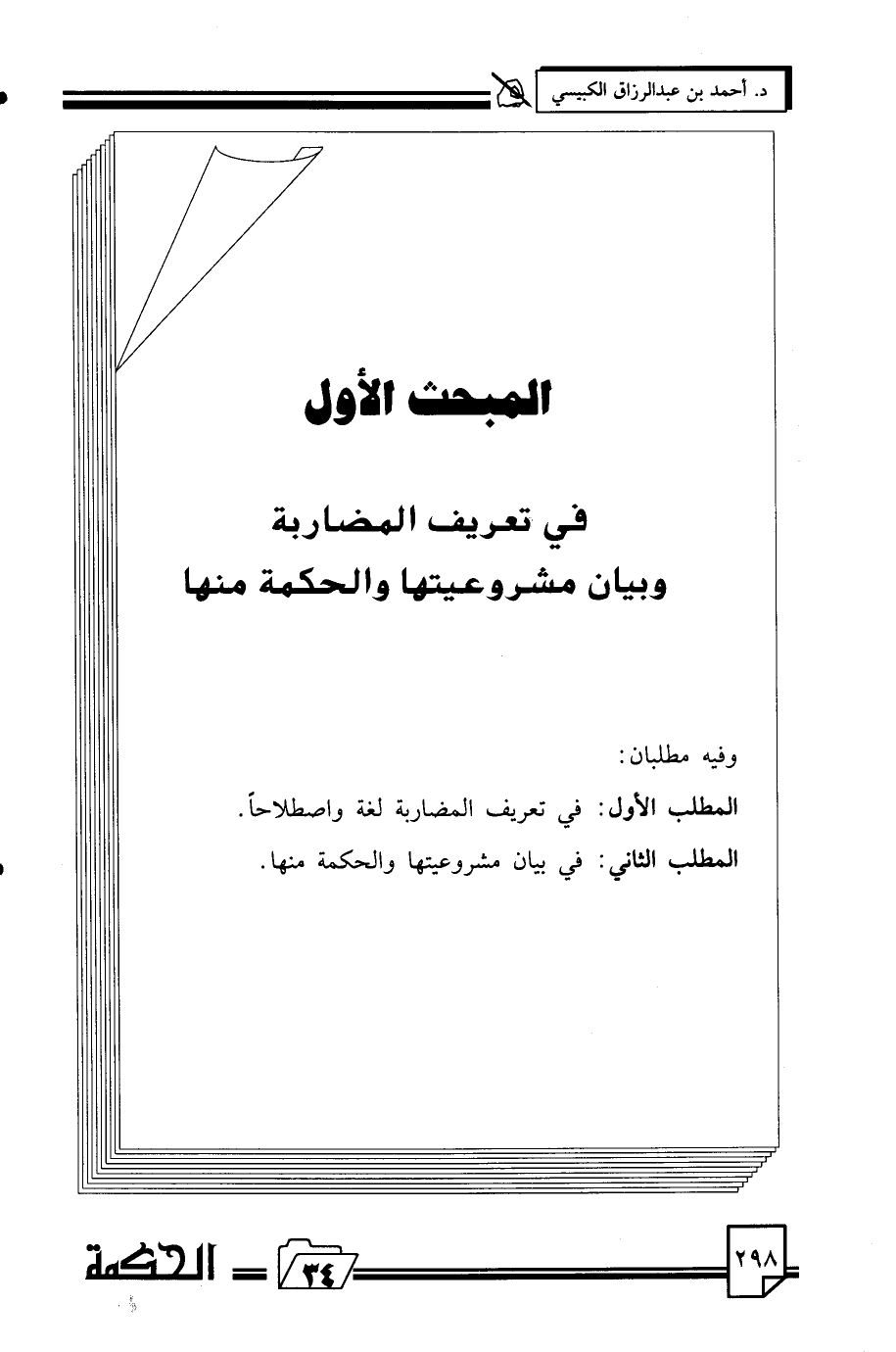 د. أحمد بن عبدالرزاق الكبيسي

المبحث الأول

في تعريف المضاربة
وبيان مشروعيتها والحكمة منها

وفيه مطلبان:

المطلب الأول: في تعريف المضاربة لغة واصطلاحاً.

المطلب الثاني: في بيان مشروعيتها والحكمة منها.

٢٩٨

٣٤

الحكمة